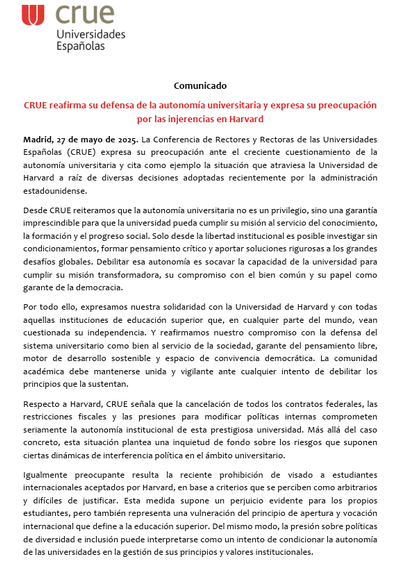 crue
Universidades Españolas

Comunicado

CRUE reafirma su defensa de la autonomía universitaria y expresa su preocupación por las injerencias en Harvard

Madrid, 27 de mayo de 2025. La Conferencia de Rectores y Rectoras de las Universidades Españolas (CRUE) expresa su preocupación ante el creciente cuestionamiento de la autonomía universitaria y cita como ejemplo la situación que atraviesa la Universidad de Harvard a raíz de diversas decisiones adoptadas recientemente por la administración estadounidense.

Desde CRUE reiteramos que la autonomía universitaria no es un privilegio, sino una garantía imprescindible para que la universidad pueda cumplir su misión al servicio del conocimiento, la formación y el progreso social. Solo desde la libertad institucional es posible investigar sin condicionamientos, formar pensamiento crítico y aportar soluciones rigurosas a los grandes desafíos globales. Debilitar esa autonomía es socavar la capacidad de la universidad para cumplir su misión transformadora, su compromiso con el bien común y su papel como garante de la democracia.

Por todo ello, expresamos nuestra solidaridad con la Universidad de Harvard y con todas aquellas instituciones de educación superior que, en cualquier parte del mundo, vean cuestionada su independencia. Y reafirmamos nuestro compromiso con la defensa del sistema universitario como bien al servicio de la sociedad, garante del pensamiento libre, motor de desarrollo sostenible y espacio de convivencia democrática. La comunidad académica debe mantenerse unida y vigilante ante cualquier intento de debilitar los principios que la sustentan.

Respecto a Harvard, CRUE señala que la cancelación de todos los contratos federales, las restricciones fiscales y las presiones para modificar políticas internas comprometen seriamente la autonomía institucional de esta prestigiosa universidad. Más allá del caso concreto, esta situación plantea una inquietud de fondo sobre los riesgos que suponen ciertas dinámicas de interferencia política en el ámbito universitario.

Igualmente preocupante resulta la reciente prohibición de visado a estudiantes internacionales aceptados por Harvard, en base a criterios que se perciben como arbitrarios y difíciles de justificar. Esta medida supone un perjuicio evidente para los propios estudiantes, pero también representa una vulneración del principio de apertura y vocación internacional que define a la educación superior. Del mismo modo, la presión sobre políticas de diversidad e inclusión puede interpretarse como un intento de condicionar la autonomía de las universidades en la gestión de sus principios y valores institucionales.